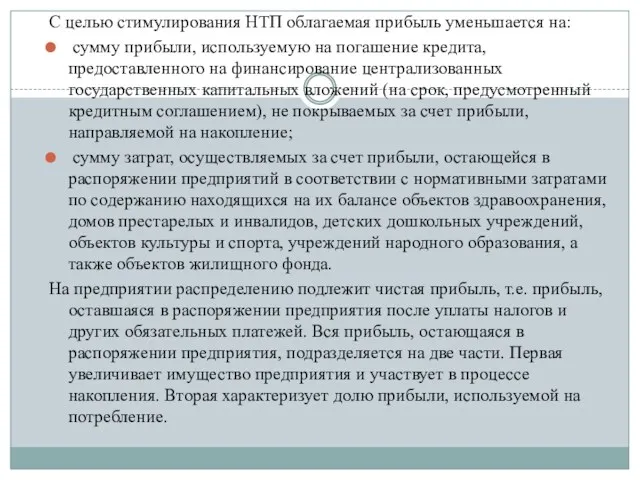 С целью стимулирования НТП облагаемая прибыль уменьшается на:

сумму прибыли, используемую на погашение кредита, предоставленного на финансирование централизованных государственных капитальных вложений (на срок, предусмотренный кредитным соглашением), не покрываемых за счет прибыли, направляемой на накопление;

сумму затрат, осуществляемых за счет прибыли, остающейся в распоряжении предприятий в соответствии с нормативными затратами по содержанию находящихся на их балансе объектов здравоохранения, домов престарелых и инвалидов, детских дошкольных учреждений, объектов культуры и спорта, учреждений народного образования, а также объектов жилищного фонда.

На предприятии распределению подлежит чистая прибыль, т.е. прибыль, оставшаяся в распоряжении предприятия после уплаты налогов и других обязательных платежей. Вся прибыль, остающаяся в распоряжении предприятия, подразделяется на две части. Первая увеличивает имущество предприятия и участвует в процессе накопления. Вторая характеризует долю прибыли, используемой на потребление.